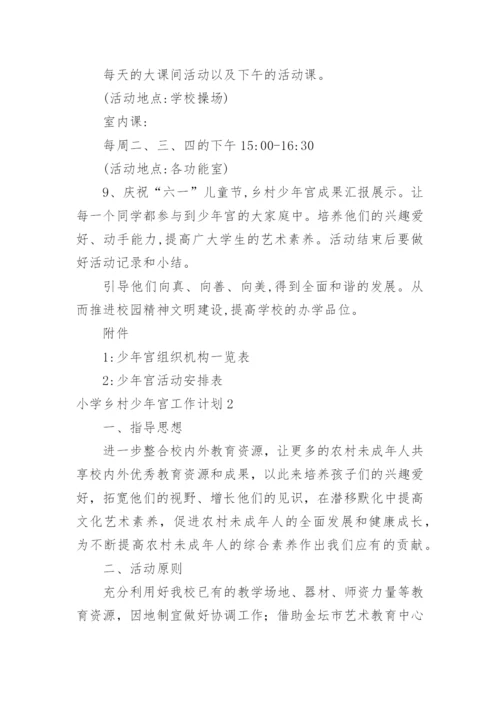 每天的大课间活动以及下午的活动课。

(活动地点:学校操场)

室内课:

每周二、三、四的下午 15:00-16:30

(活动地点:各功能室)

9、庆祝“六一”儿童节,乡村少年宫成果汇报展示。让每一个同学都参与到少年宫的大家庭中。培养他们的兴趣爱好、动手能力,提高广大学生的艺术素养。活动结束后要做好活动记录和小结。

引导他们向真、向善、向美,得到全面和谐的发展。从而推进校园精神文明建设,提高学校的办学品位。

附件

1:少年宫组织机构一览表

2:少年宫活动安排表

小学乡村少年宫工作计划2

一、指导思想

进一步整合校内外教育资源，让更多的农村未成年人共享校内外优秀教育资源和成果，以此来培养孩子们的兴趣爱好，拓宽他们的视野、增长他们的见识，在潜移默化中提高文化艺术素养，促进农村未成年人的全面发展和健康成长，为不断提高农村未成年人的综合素养作出我们应有的贡献。

二、活动原则

充分利用好我校已有的教学场地、器材、师资力量等教育资源，因地制宜做好协调工作；借助金坛市艺术教育中心